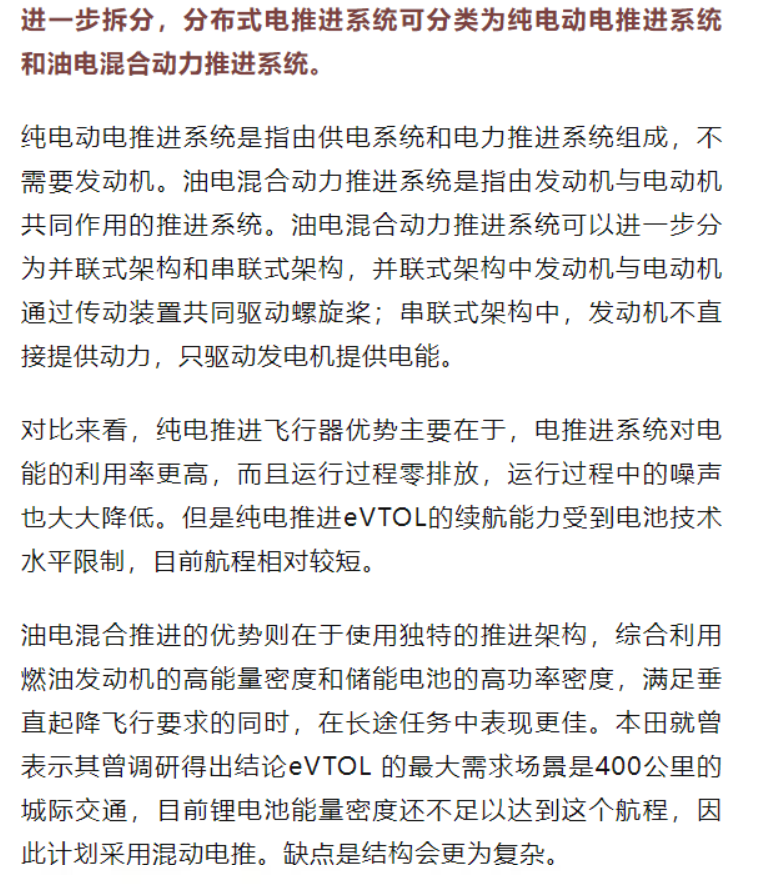 进一步拆分，分布式电推进系统可分类为纯电动电推进系统和油电混合动力推进系统。

纯电动电推进系统是指由供电系统和电力推进系统组成，不需要发动机。油电混合动力推进系统是指由发动机与电动机共同作用的推进系统。油电混合动力推进系统可以进一步分为并联式架构和串联式架构，并联式架构中发动机与电动机通过传动装置共同驱动螺旋桨；串联式架构中，发动机不直接提供动力，只驱动发电机提供电能。

对比来看，纯电推进飞行器优势主要在于，电推进系统对电能的利用率更高，而且运行过程零排放，运行过程中的噪声也大大降低。但是纯电推进eVTOL的续航能力受到电池技术水平限制，目前航程相对较短。

油电混合推进的优势则在于使用独特的推进架构，综合利用燃油发动机的高能量密度和储能电池的高功率密度，满足垂直起降飞行要求的同时，在长途任务中表现更佳。本田就曾表示其曾调研得出结论eVTOL 的最大需求场景是400公里的城际交通，目前锂电池能量密度还不足以达到这个航程，因此计划采用混动电推。缺点是结构会更为复杂。